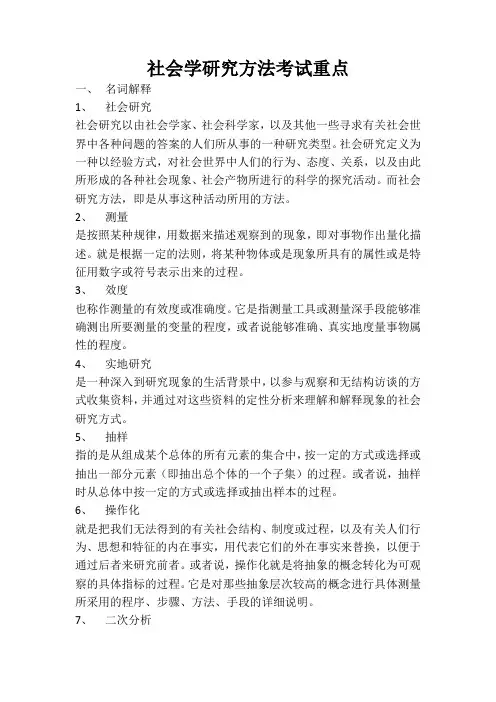 社会学研究方法考试重点

一、　名词解释

1、　社会研究

社会研究以由社会学家、社会科学家，以及其他一些寻求有关社会世界中各种问题的答案的人们所从事的一种研究类型。社会研究定义为一种以经验方式，对社会世界中人们的行为、态度、关系，以及由此所形成的各种社会现象、社会产物所进行的科学的探究活动。而社会研究方法，即是从事这种活动所用的方法。

2、　测量

是按照某种规律，用数据来描述观察到的现象，即对事物作出量化描述。就是根据一定的法则，将某种物体或是现象所具有的属性或是特征用数字或符号表示出来的过程。

3、　效度

也称作测量的有效度或准确度。它是指测量工具或测量深手段能够准确测出所要测量的变量的程度，或者说能够准确、真实地度量事物属性的程度。

4、　实地研究

是一种深入到研究现象的生活背景中，以参与观察和无结构访谈的方式收集资料，并通过对这些资料的定性分析来理解和解释现象的社会研究方式。

5、　抽样

指的是从组成某个总体的所有元素的集合中，按一定的方式或选择或抽出一部分元素（即抽出总个体的一个子集）的过程。或者说，抽样时从总体中按一定的方式或选择或抽出样本的过程。

6、　操作化

就是把我们无法得到的有关社会结构、制度或过程，以及有关人们行为、思想和特征的内在事实，用代表它们的外在事实来替换，以便于通过后者来研究前者。或者说，操作化就是将抽象的概念转化为可观察的具体指标的过程。它是对那些抽象层次较高的概念进行具体测量所采用的程序、步骤、方法、手段的详细说明。

7、　二次分析